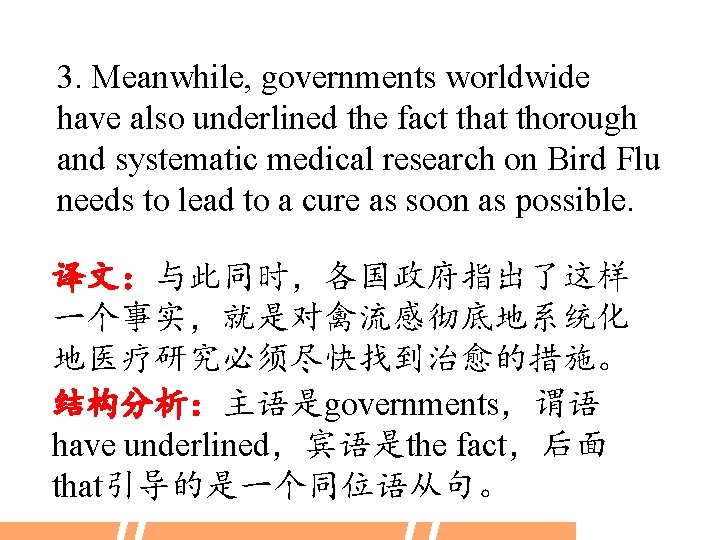 3. Meanwhile, governments worldwide have also underlined the fact that thorough and systematic medical research on Bird Flu needs to lead to a cure as soon as possible.

译文：与此同时，各国政府指出了这样一个事实，就是对禽流感彻底地系统化地医疗研究必须尽快找到治愈的措施。

结构分析：主语是governments，谓语have underlined，宾语是the fact，后面that引导的是一个同位语从句。